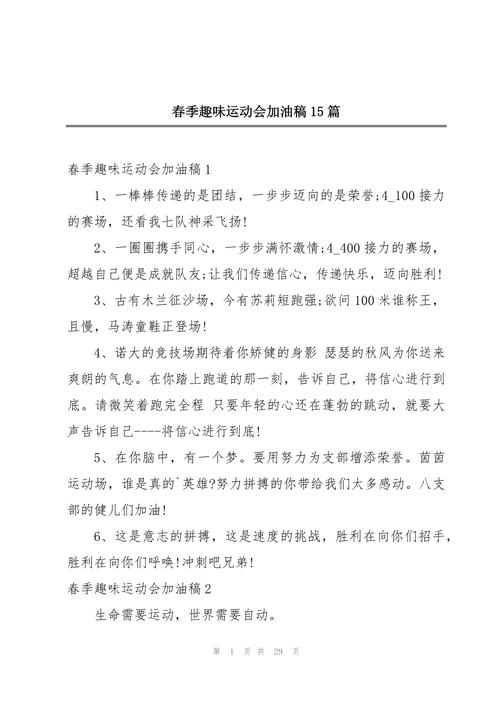 春季趣味运动会加油稿15篇

春季趣味运动会加油稿1

1、一棒棒传递的是团结，一步步迈向的是荣誉;4_100接力的赛场，还看我七队神采飞扬!

2、一圈圈携手同心，一步步满怀激情;4_400接力的赛场，超越自己便是成就队友;让我们传递信心，传递快乐，迈向胜利!

3、古有木兰征沙场，今有苏莉短跑强;欲问100米谁称王，且慢，马涛童鞋正登场!

4、诺大的竞技场期待着你矫健的身影 瑟瑟的秋风为你送来爽朗的气息。在你踏上跑道的那一刻，告诉自己，将信心进行到底。请微笑着跑完全程 只要年轻的心还在蓬勃的跳动，就要大声告诉自己----将信心进行到底!

5、在你脑中，有一个梦。要用努力为支部增添荣誉。茵茵运动场，谁是真的`英雄?努力拼搏的你带给我们太多感动。八支部的健儿们加油!

6、这是意志的拼搏，这是速度的挑战，胜利在向你们招手，胜利在向你们呼唤!冲刺吧兄弟!

春季趣味运动会加油稿2

生命需要运动，世界需要自动。

第 1 页 共 29 页